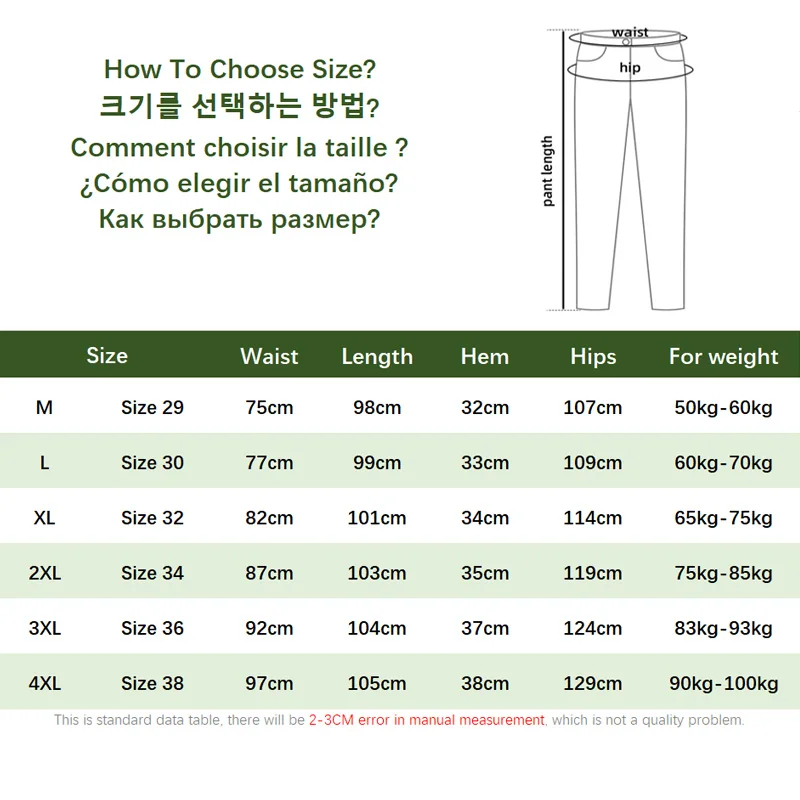 How To Choose Size?
크기를 선택하는 방법?
Comment choisir la taille ?
¿Cómo elegir el tamaño?
Как выбрать размер?

waist
hip
pant length

| Size | | Waist | Length | Hem | Hips | For weight |
|---|---|---|---|---|---|---|
| M | Size 29 | 75cm | 98cm | 32cm | 107cm | 50kg-60kg |
| L | Size 30 | 77cm | 99cm | 33cm | 109cm | 60kg-70kg |
| XL | Size 32 | 82cm | 101cm | 34cm | 114cm | 65kg-75kg |
| 2XL | Size 34 | 87cm | 103cm | 35cm | 119cm | 75kg-85kg |
| 3XL | Size 36 | 92cm | 104cm | 37cm | 124cm | 83kg-93kg |
| 4XL | Size 38 | 97cm | 105cm | 38cm | 129cm | 90kg-100kg |

This is standard data table, there will be 2-3CM error in manual measurement, which is not a quality problem.